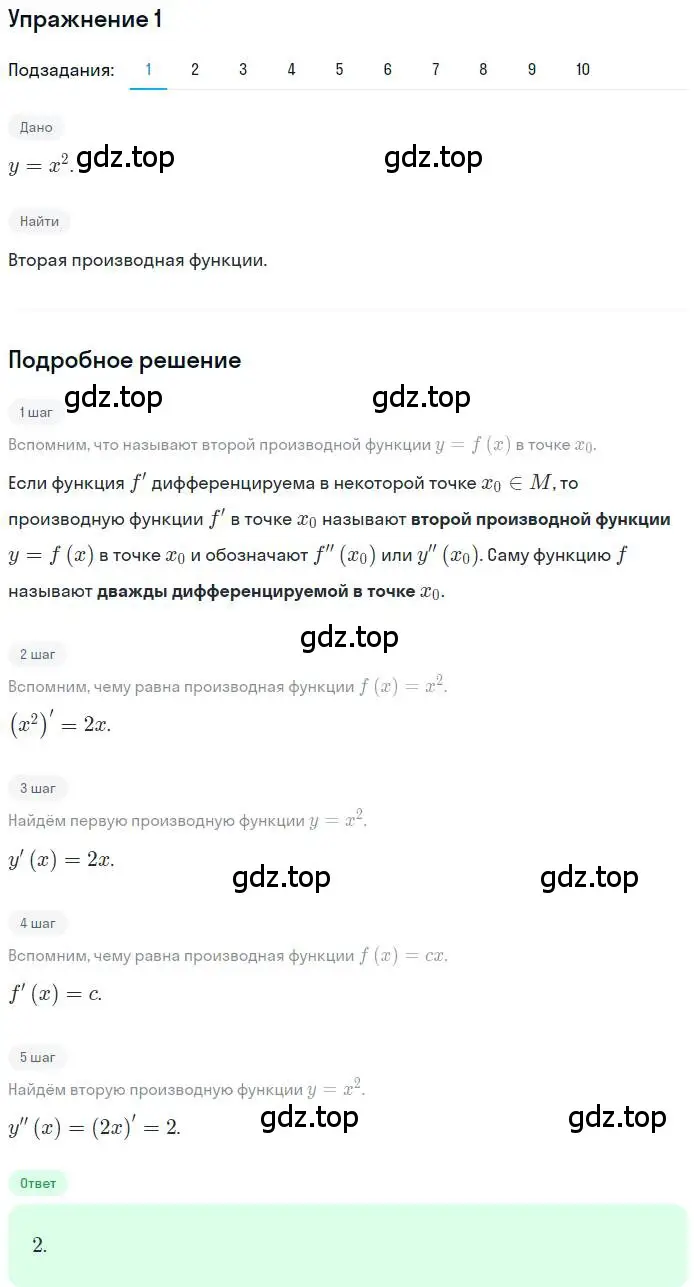 Упражнение 1

Подзадания: 1 2 3 4 5 6 7 8 9 10

Дано

$y = x^2$. gdz.top gdz.top

Найти

Вторая производная функции.

Подробное решение

gdz.top gdz.top

1 шаг

Вспомним, что называют второй производной функции $y = f(x)$ в точке $x_0$.

Если функция $f'$ дифференцируема в некоторой точке $x_0 \in M$, то производную функции $f'$ в точке $x_0$ называют второй производной функции $y = f(x)$ в точке $x_0$ и обозначают $f''(x_0)$ или $y''(x_0)$. Саму функцию $f$ называют дважды дифференцируемой в точке $x_0$.

gdz.top

2 шаг

Вспомним, чему равна производная функции $f(x) = x^2$.

$(x^2)' = 2x$.

3 шаг

Найдём первую производную функции $y = x^2$.

$y'(x) = 2x$.

gdz.top gdz.top

4 шаг

Вспомним, чему равна производная функции $f(x) = cx$.

$f'(x) = c$.

5 шаг

Найдём вторую производную функции $y = x^2$.

$y''(x) = (2x)' = 2$. gdz.top gdz.top

Ответ

2.